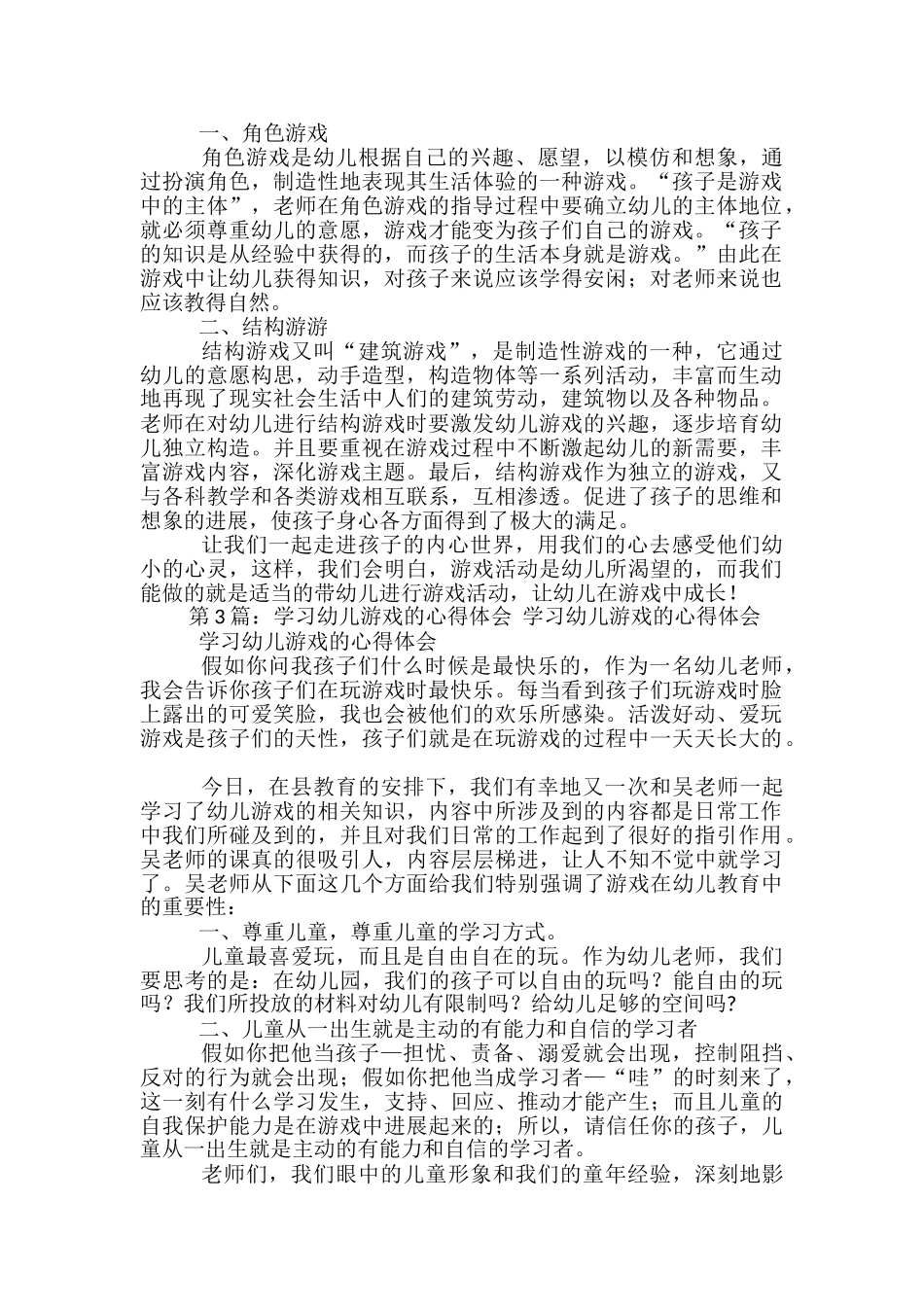 一、角色游戏

角色游戏是幼儿根据自己的兴趣、愿望，以模仿和想象，通过扮演角色，制造性地表现其生活体验的一种游戏。“孩子是游戏中的主体”，老师在角色游戏的指导过程中要确立幼儿的主体地位，就必须尊重幼儿的意愿，游戏才能变为孩子们自己的游戏。“孩子的知识是从经验中获得的，而孩子的生活本身就是游戏。”由此在游戏中让幼儿获得知识，对孩子来说应该学得安闲；对老师来说也应该教得自然。

二、结构游游

结构游戏又叫“建筑游戏”，是制造性游戏的一种，它通过幼儿的意愿构思，动手造型，构造物体等一系列活动，丰富而生动地再现了现实社会生活中人们的建筑劳动，建筑物以及各种物品。老师在对幼儿进行结构游戏时要激发幼儿游戏的兴趣，逐步培育幼儿独立构造。并且要重视在游戏过程中不断激起幼儿的新需要，丰富游戏内容，深化游戏主题。最后，结构游戏作为独立的游戏，又与各科教学和各类游戏相互联系，互相渗透。促进了孩子的思维和想象的进展，使孩子身心各方面得到了极大的满足。

让我们一起走进孩子的内心世界，用我们的心去感受他们幼小的心灵，这样，我们会明白，游戏活动是幼儿所渴望的，而我们能做的就是适当的带幼儿进行游戏活动，让幼儿在游戏中成长！

第3篇：学习幼儿游戏的心得体会 学习幼儿游戏的心得体会

学习幼儿游戏的心得体会

假如你问我孩子们什么时候是最快乐的，作为一名幼儿老师，我会告诉你孩子们在玩游戏时最快乐。每当看到孩子们玩游戏时脸上露出的可爱笑脸，我也会被他们的欢乐所感染。活泼好动、爱玩游戏是孩子们的天性，孩子们就是在玩游戏的过程中一天天长大的。

今日，在县教育的安排下，我们有幸地又一次和吴老师一起学习了幼儿游戏的相关知识，内容中所涉及到的内容都是日常工作中我们所碰及到的，并且对我们日常的工作起到了很好的指引作用。吴老师的课真的很吸引人，内容层层梯进，让人不知不觉中就学习了。吴老师从下面这几个方面给我们特别强调了游戏在幼儿教育中的重要性：

一、尊重儿童，尊重儿童的学习方式。

儿童最喜爱玩，而且是自由自在的玩。作为幼儿老师，我们要思考的是：在幼儿园，我们的孩子可以自由的玩吗？能自由的玩吗？我们所投放的材料对幼儿有限制吗？给幼儿足够的空间吗?

二、儿童从一出生就是主动的有能力和自信的学习者

假如你把他当孩子—担忧、责备、溺爱就会出现，控制阻挡、反对的行为就会出现；假如你把他当成学习者—“哇”的时刻来了，这一刻有什么学习发生，支持、回应、推动才能产生；而且儿童的自我保护能力是在游戏中进展起来的；所以，请信任你的孩子，儿童从一出生就是主动的有能力和自信的学习者。

老师们，我们眼中的儿童形象和我们的童年经验，深刻地影